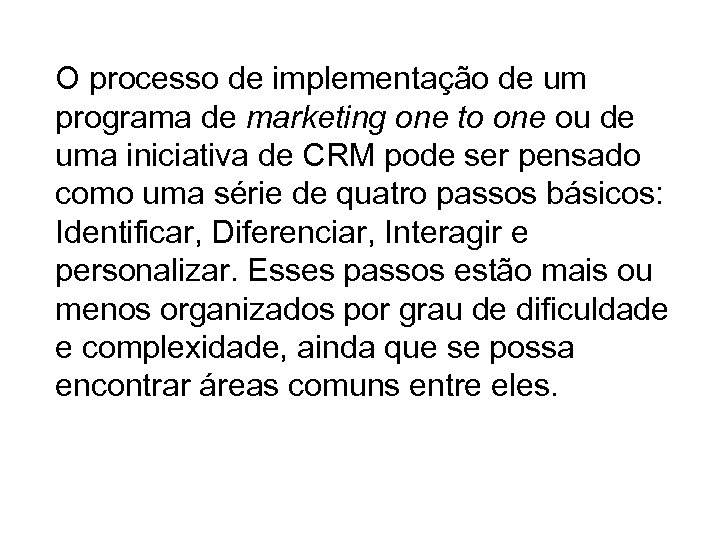 O processo de implementação de um programa de marketing one to one ou de uma iniciativa de CRM pode ser pensado como uma série de quatro passos básicos: Identificar, Diferenciar, Interagir e personalizar. Esses passos estão mais ou menos organizados por grau de dificuldade e complexidade, ainda que se possa encontrar áreas comuns entre eles.